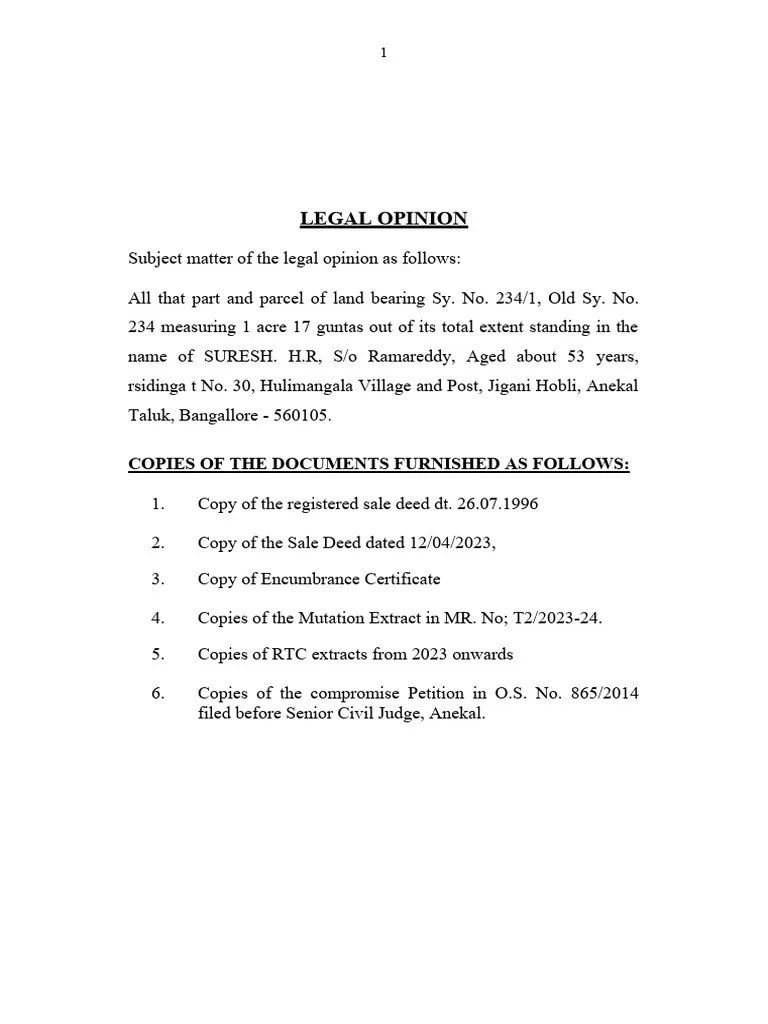 1

LEGAL OPINION

Subject matter of the legal opinion as follows:

All that part and parcel of land bearing Sy. No. 234/1, Old Sy. No. 234 measuring 1 acre 17 guntas out of its total extent standing in the name of SURESH. H.R, S/o Ramareddy, Aged about 53 years, rsidinga t No. 30, Hulimangala Village and Post, Jigani Hobli, Anekal Taluk, Bangallore - 560105.

COPIES OF THE DOCUMENTS FURNISHED AS FOLLOWS:

1. Copy of the registered sale deed dt. 26.07.1996

2. Copy of the Sale Deed dated 12/04/2023,

3. Copy of Encumbrance Certificate

4. Copies of the Mutation Extract in MR. No; T2/2023-24.

5. Copies of RTC extracts from 2023 onwards

6. Copies of the compromise Petition in O.S. No. 865/2014 filed before Senior Civil Judge, Anekal.